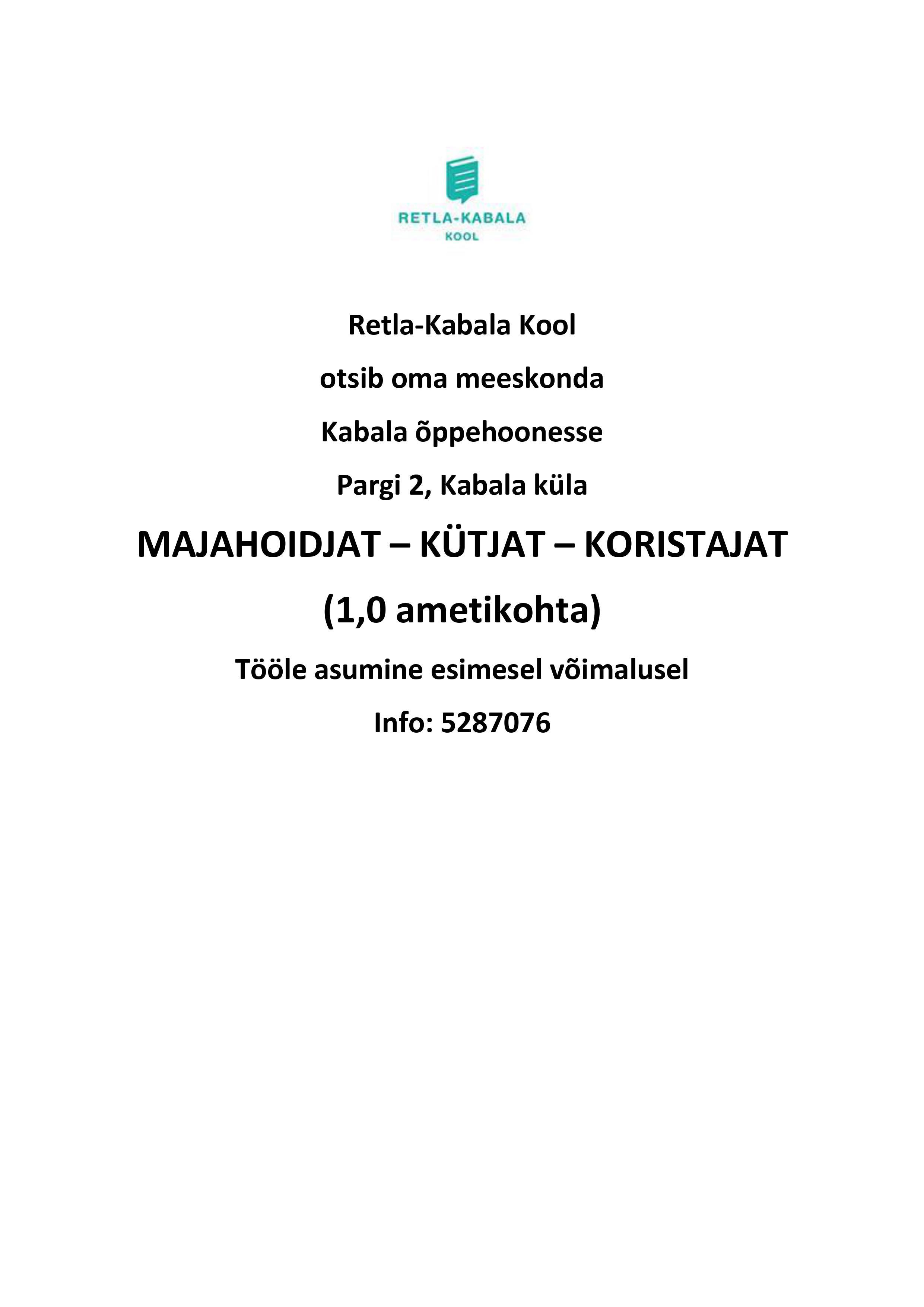 RETLA-KABALA
KOOL

Retla-Kabala Kool

otsib oma meeskonda

Kabala õppehoonesse

Pargi 2, Kabala küla

MAJAHOIDJAT – KÜTJAT – KORISTAJAT

(1,0 ametikohta)

Tööle asumine esimesel võimalusel

Info: 5287076